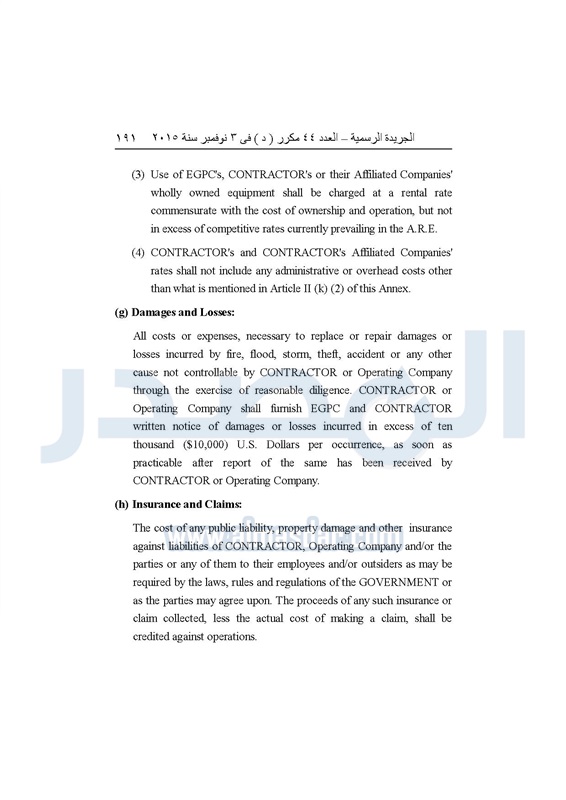 الجريدة الرسمية – العدد ٤٤ مكرر ( د ) فى ٣ نوفمبر سنة ٢٠١٥ ١٩١

(3) Use of EGPC's, CONTRACTOR's or their Affiliated Companies' wholly owned equipment shall be charged at a rental rate commensurate with the cost of ownership and operation, but not in excess of competitive rates currently prevailing in the A.R.E.

(4) CONTRACTOR's and CONTRACTOR's Affiliated Companies' rates shall not include any administrative or overhead costs other than what is mentioned in Article II (k) (2) of this Annex.

(g) Damages and Losses:

All costs or expenses, necessary to replace or repair damages or losses incurred by fire, flood, storm, theft, accident or any other cause not controllable by CONTRACTOR or Operating Company through the exercise of reasonable diligence. CONTRACTOR or Operating Company shall furnish EGPC and CONTRACTOR written notice of damages or losses incurred in excess of ten thousand ($10,000) U.S. Dollars per occurrence, as soon as practicable after report of the same has been received by CONTRACTOR or Operating Company.

(h) Insurance and Claims:

The cost of any public liability, property damage and other insurance against liabilities of CONTRACTOR, Operating Company and/or the parties or any of them to their employees and/or outsiders as may be required by the laws, rules and regulations of the GOVERNMENT or as the parties may agree upon. The proceeds of any such insurance or claim collected, less the actual cost of making a claim, shall be credited against operations.